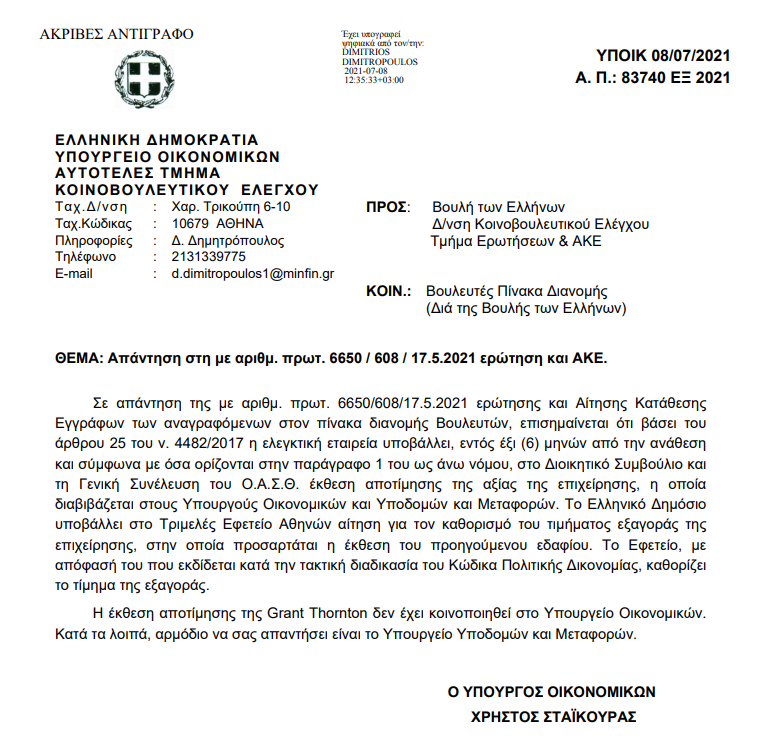 ΑΚΡΙΒΕΣ ΑΝΤΙΓΡΑΦΟ

Έχει υπογραφεί ψηφιακά από τον/την: DIMITRIOS DIMITROPOULOS 2021-07-08 12:35:33+03:00

ΥΠΟΙΚ 08/07/2021
Α. Π.: 83740 ΕΞ 2021

ΕΛΛΗΝΙΚΗ ΔΗΜΟΚΡΑΤΙΑ
ΥΠΟΥΡΓΕΙΟ ΟΙΚΟΝΟΜΙΚΩΝ
ΑΥΤΟΤΕΛΕΣ ΤΜΗΜΑ
ΚΟΙΝΟΒΟΥΛΕΥΤΙΚΟΥ ΕΛΕΓΧΟΥ
Ταχ.Δ/νση : Χαρ. Τρικούπη 6-10
Ταχ.Κώδικας : 10679 ΑΘΗΝΑ
Πληροφορίες : Δ. Δημητρόπουλος
Τηλέφωνο : 2131339775
E-mail : d.dimitropoulos1@minfin.gr

ΠΡΟΣ: Βουλή των Ελλήνων
Δ/νση Κοινοβουλευτικού Ελέγχου
Τμήμα Ερωτήσεων & ΑΚΕ

ΚΟΙΝ.: Βουλευτές Πίνακα Διανομής
(Διά της Βουλής των Ελλήνων)

ΘΕΜΑ: Απάντηση στη με αριθμ. πρωτ. 6650 / 608 / 17.5.2021 ερώτηση και ΑΚΕ.

Σε απάντηση της με αριθμ. πρωτ. 6650/608/17.5.2021 ερώτησης και Αίτησης Κατάθεσης Εγγράφων των αναγραφόμενων στον πίνακα διανομής Βουλευτών, επισημαίνεται ότι βάσει του άρθρου 25 του ν. 4482/2017 η ελεγκτική εταιρεία υποβάλλει, εντός έξι (6) μηνών από την ανάθεση και σύμφωνα με όσα ορίζονται στην παράγραφο 1 του ως άνω νόμου, στο Διοικητικό Συμβούλιο και τη Γενική Συνέλευση του Ο.Α.Σ.Θ. έκθεση αποτίμησης της αξίας της επιχείρησης, η οποία διαβιβάζεται στους Υπουργούς Οικονομικών και Υποδομών και Μεταφορών. Το Ελληνικό Δημόσιο υποβάλλει στο Τριμελές Εφετείο Αθηνών αίτηση για τον καθορισμό του τιμήματος εξαγοράς της επιχείρησης, στην οποία προσαρτάται η έκθεση του προηγούμενου εδαφίου. Το Εφετείο, με απόφασή του που εκδίδεται κατά την τακτική διαδικασία του Κώδικα Πολιτικής Δικονομίας, καθορίζει το τίμημα της εξαγοράς.

Η έκθεση αποτίμησης της Grant Thornton δεν έχει κοινοποιηθεί στο Υπουργείο Οικονομικών. Κατά τα λοιπά, αρμόδιο να σας απαντήσει είναι το Υπουργείο Υποδομών και Μεταφορών.

Ο ΥΠΟΥΡΓΟΣ ΟΙΚΟΝΟΜΙΚΩΝ
ΧΡΗΣΤΟΣ ΣΤΑΪΚΟΥΡΑΣ